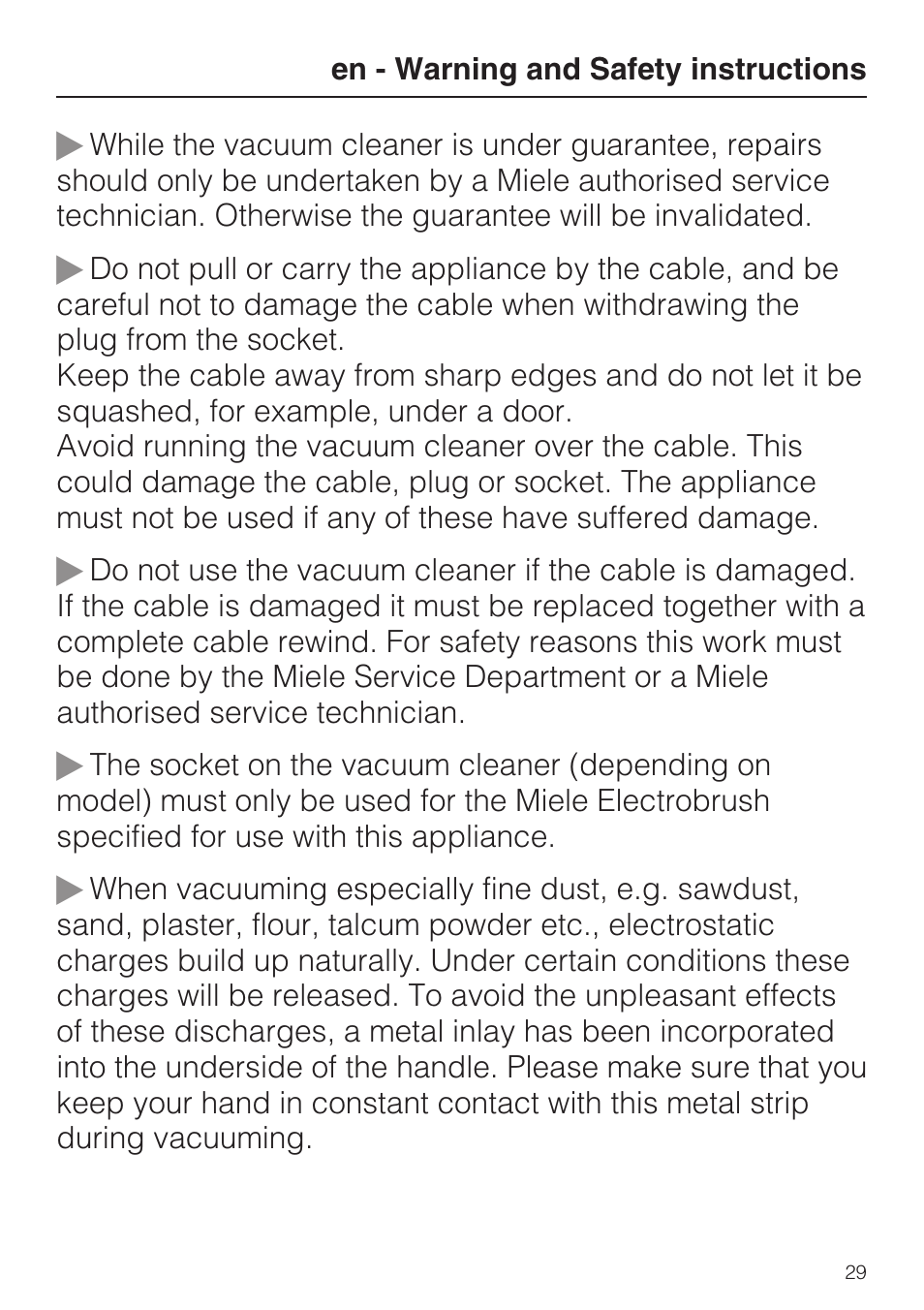 en - Warning and Safety instructions

▶ While the vacuum cleaner is under guarantee, repairs should only be undertaken by a Miele authorised service technician. Otherwise the guarantee will be invalidated.

▶ Do not pull or carry the appliance by the cable, and be careful not to damage the cable when withdrawing the plug from the socket.
Keep the cable away from sharp edges and do not let it be squashed, for example, under a door.
Avoid running the vacuum cleaner over the cable. This could damage the cable, plug or socket. The appliance must not be used if any of these have suffered damage.

▶ Do not use the vacuum cleaner if the cable is damaged. If the cable is damaged it must be replaced together with a complete cable rewind. For safety reasons this work must be done by the Miele Service Department or a Miele authorised service technician.

▶ The socket on the vacuum cleaner (depending on model) must only be used for the Miele Electrobrush specified for use with this appliance.

▶ When vacuuming especially fine dust, e.g. sawdust, sand, plaster, flour, talcum powder etc., electrostatic charges build up naturally. Under certain conditions these charges will be released. To avoid the unpleasant effects of these discharges, a metal inlay has been incorporated into the underside of the handle. Please make sure that you keep your hand in constant contact with this metal strip during vacuuming.

29